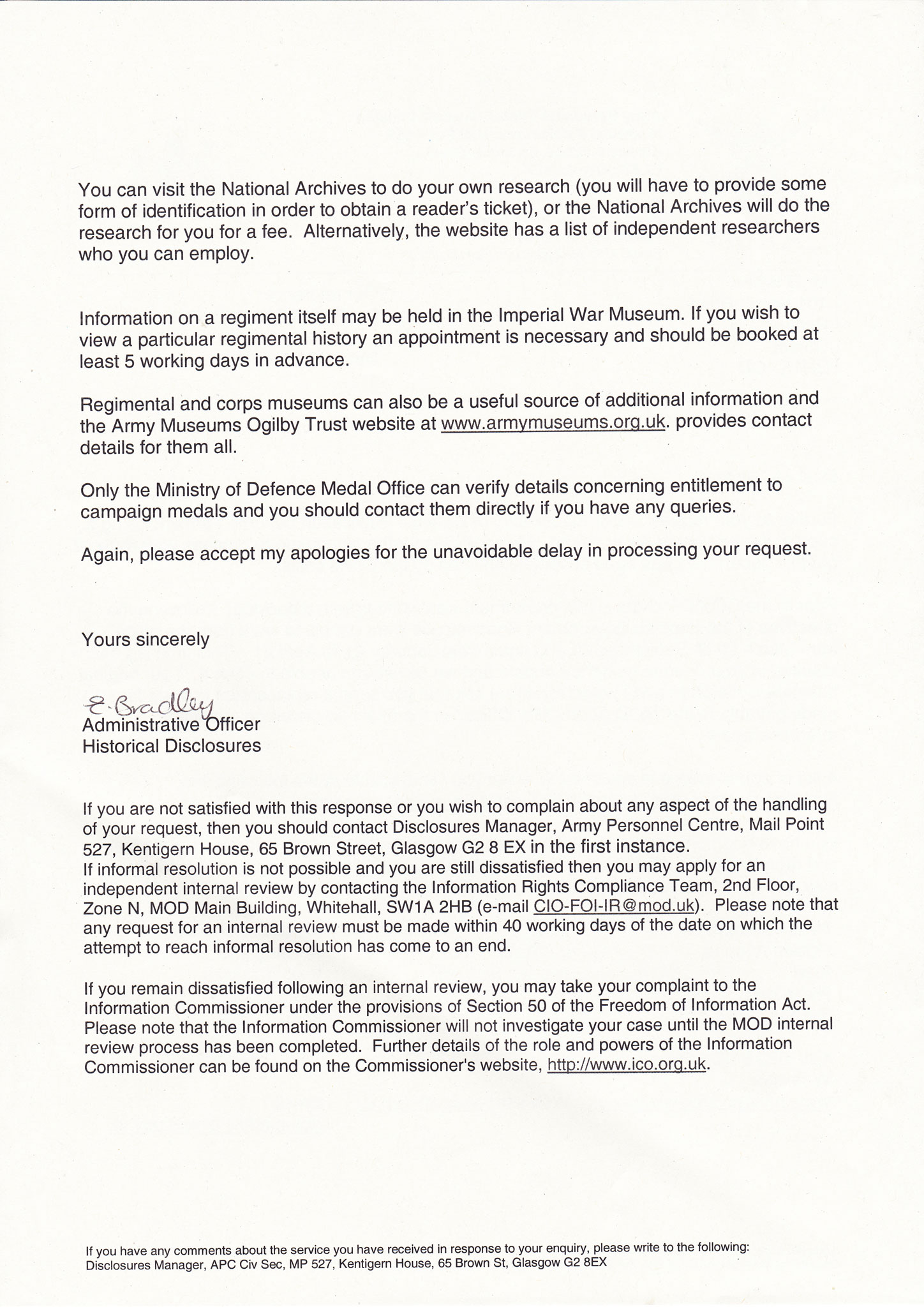 You can visit the National Archives to do your own research (you will have to provide some form of identification in order to obtain a reader's ticket), or the National Archives will do the research for you for a fee. Alternatively, the website has a list of independent researchers who you can employ.

Information on a regiment itself may be held in the Imperial War Museum. If you wish to view a particular regimental history an appointment is necessary and should be booked at least 5 working days in advance.

Regimental and corps museums can also be a useful source of additional information and the Army Museums Ogilby Trust website at www.armymuseums.org.uk. provides contact details for them all.

Only the Ministry of Defence Medal Office can verify details concerning entitlement to campaign medals and you should contact them directly if you have any queries.

Again, please accept my apologies for the unavoidable delay in processing your request.

Yours sincerely

E. Bradley
Administrative Officer
Historical Disclosures

If you are not satisfied with this response or you wish to complain about any aspect of the handling of your request, then you should contact Disclosures Manager, Army Personnel Centre, Mail Point 527, Kentigern House, 65 Brown Street, Glasgow G2 8 EX in the first instance.
If informal resolution is not possible and you are still dissatisfied then you may apply for an independent internal review by contacting the Information Rights Compliance Team, 2nd Floor, Zone N, MOD Main Building, Whitehall, SW1A 2HB (e-mail CIO-FOI-IR@mod.uk). Please note that any request for an internal review must be made within 40 working days of the date on which the attempt to reach informal resolution has come to an end.

If you remain dissatisfied following an internal review, you may take your complaint to the Information Commissioner under the provisions of Section 50 of the Freedom of Information Act. Please note that the Information Commissioner will not investigate your case until the MOD internal review process has been completed. Further details of the role and powers of the Information Commissioner can be found on the Commissioner's website, http://www.ico.org.uk.

If you have any comments about the service you have received in response to your enquiry, please write to the following:
Disclosures Manager, APC Civ Sec, MP 527, Kentigern House, 65 Brown St, Glasgow G2 8EX